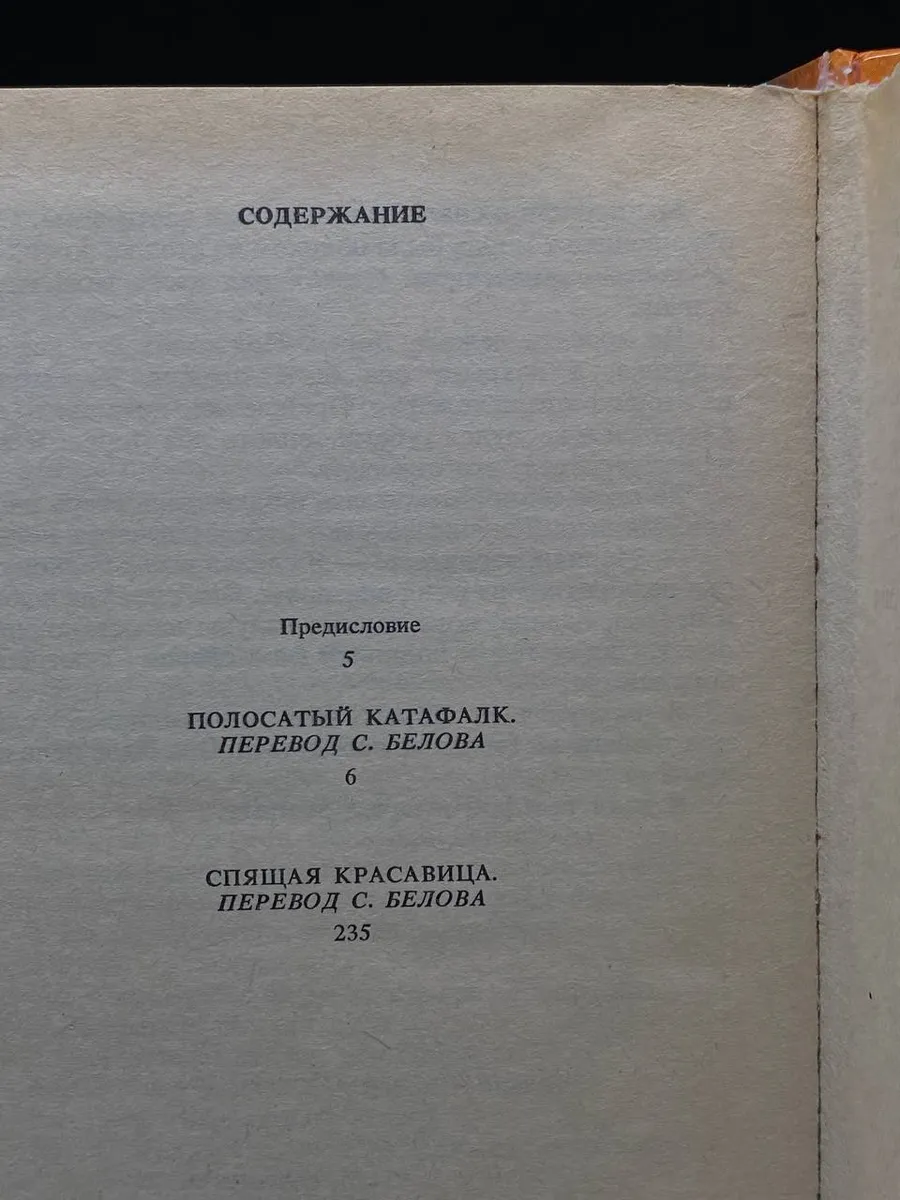 СОДЕРЖАНИЕ

Предисловие
5

ПОЛОСАТЫЙ КАТАФАЛК.
ПЕРЕВОД С. БЕЛОВА
6

СПЯЩАЯ КРАСАВИЦА.
ПЕРЕВОД С. БЕЛОВА
235